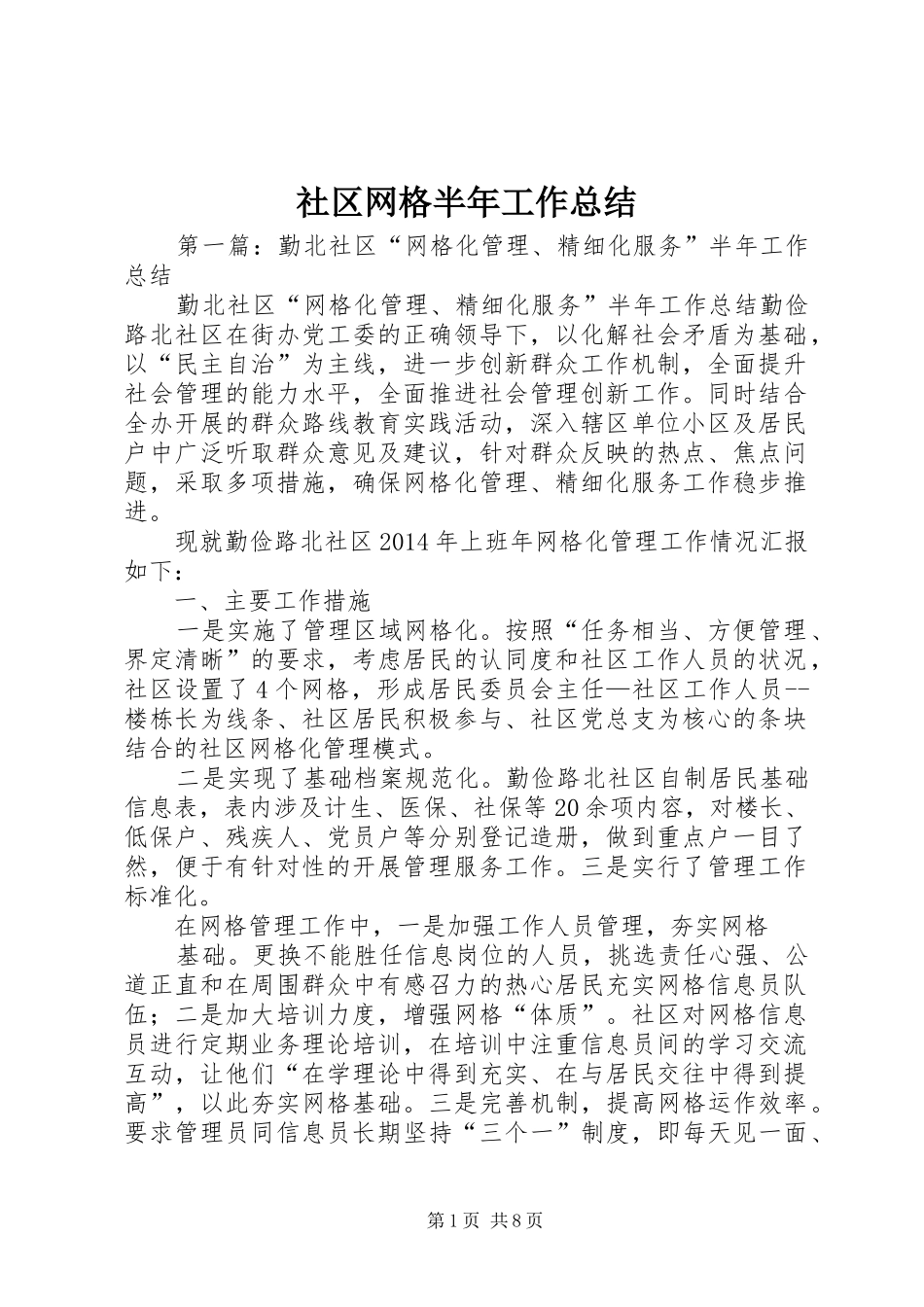 社区网格半年工作总结

第一篇：勤北社区“网格化管理、精细化服务”半年工作总结

勤北社区“网格化管理、精细化服务”半年工作总结勤俭路北社区在街办党工委的正确领导下，以化解社会矛盾为基础，以“民主自治”为主线，进一步创新群众工作机制，全面提升社会管理的能力水平，全面推进社会管理创新工作。同时结合全办开展的群众路线教育实践活动，深入辖区单位小区及居民户中广泛听取群众意见及建议，针对群众反映的热点、焦点问题，采取多项措施，确保网格化管理、精细化服务工作稳步推进。

现就勤俭路北社区2014年上班年网格化管理工作情况汇报如下：

一、主要工作措施

一是实施了管理区域网格化。按照“任务相当、方便管理、界定清晰”的要求，考虑居民的认同度和社区工作人员的状况，社区设置了4个网格，形成居民委员会主任—社区工作人员--楼栋长为线条、社区居民积极参与、社区党总支为核心的条块结合的社区网格化管理模式。

二是实现了基础档案规范化。勤俭路北社区自制居民基础信息表，表内涉及计生、医保、社保等20余项内容，对楼长、低保户、残疾人、党员户等分别登记造册，做到重点户一目了然，便于有针对性的开展管理服务工作。三是实行了管理工作标准化。

在网格管理工作中，一是加强工作人员管理，夯实网格

基础。更换不能胜任信息岗位的人员，挑选责任心强、公道正直和在周围群众中有感召力的热心居民充实网格信息员队伍；二是加大培训力度，增强网格“体质”。社区对网格信息员进行定期业务理论培训，在培训中注重信息员间的学习交流互动，让他们“在学理论中得到充实、在与居民交往中得到提高”，以此夯实网格基础。三是完善机制，提高网格运作效率。要求管理员同信息员长期坚持“三个一”制度，即每天见一面、

第1页 共8页